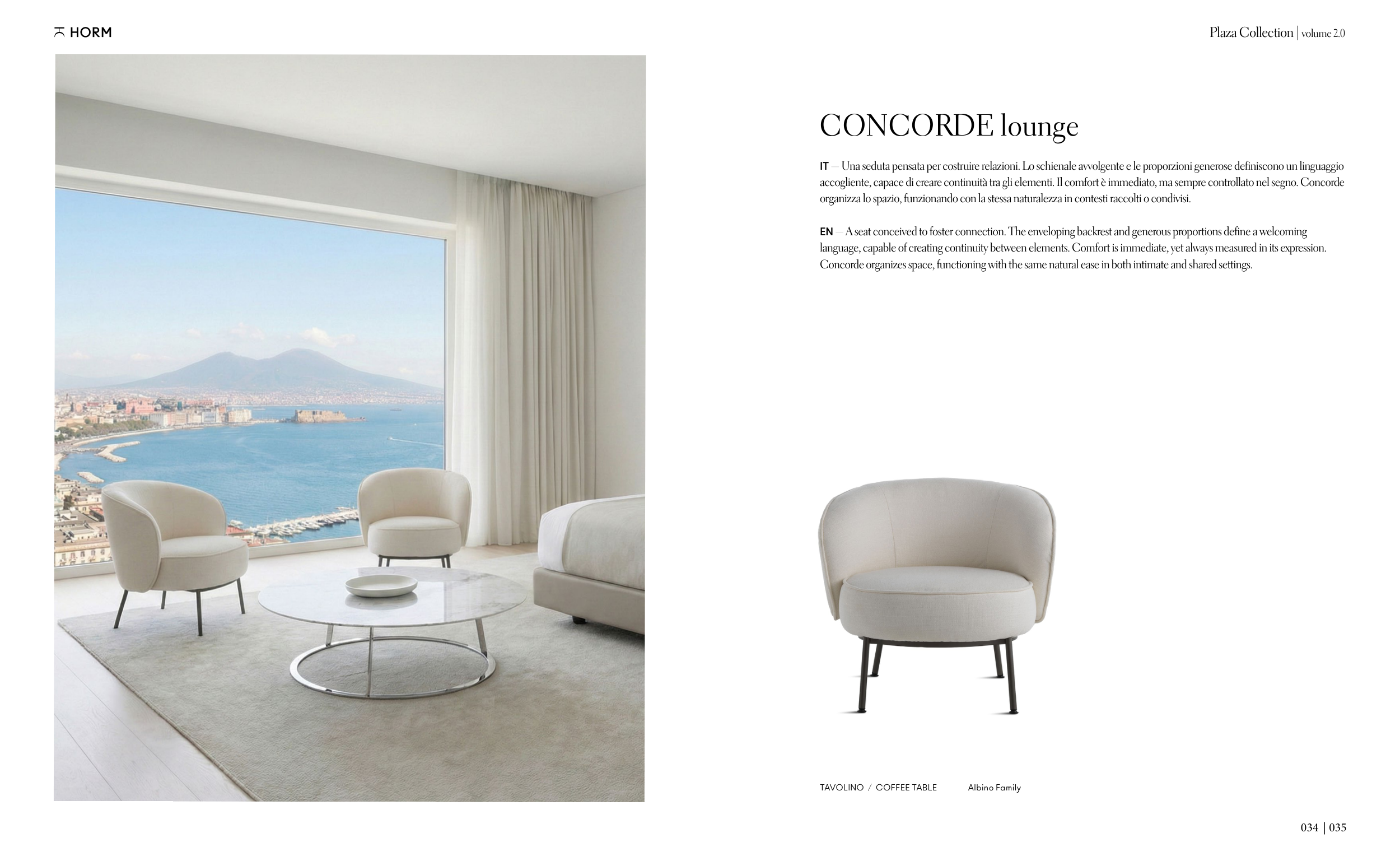 HORM

Plaza Collection | volume 2.0

CONCORDE lounge

IT — Una seduta pensata per costruire relazioni. Lo schienale avvolgente e le proporzioni generose definiscono un linguaggio accogliente, capace di creare continuità tra gli elementi. Il comfort è immediato, ma sempre controllato nel segno. Concorde organizza lo spazio, funzionando con la stessa naturalezza in contesti raccolti o condivisi.

EN — A seat conceived to foster connection. The enveloping backrest and generous proportions define a welcoming language, capable of creating continuity between elements. Comfort is immediate, yet always measured in its expression. Concorde organizes space, functioning with the same natural ease in both intimate and shared settings.

TAVOLINO / COFFEE TABLE Albino Family

034 | 035